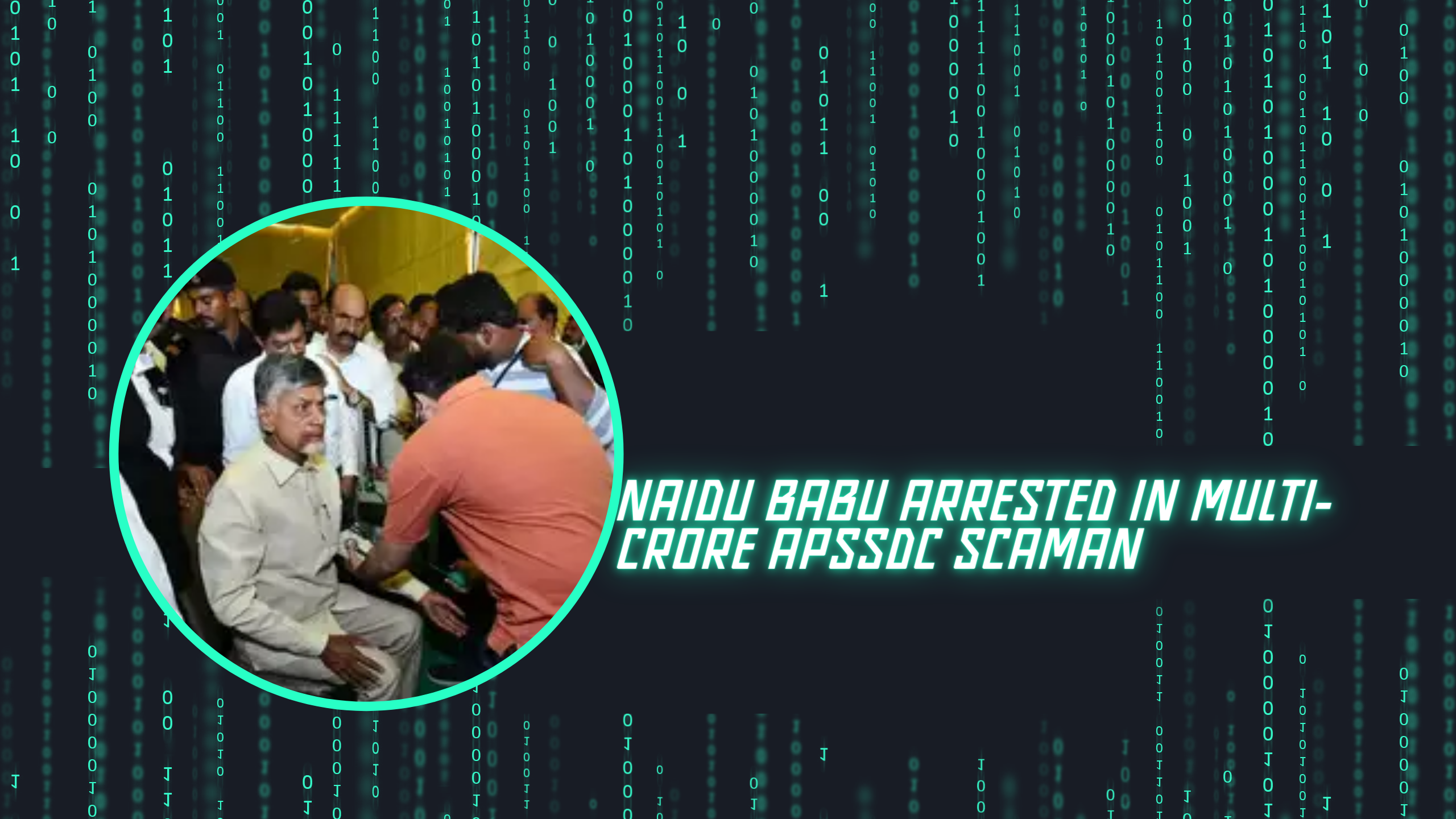 NAIDU BABU ARRESTED IN MULTI-CRORE APSSDC SCAMAN